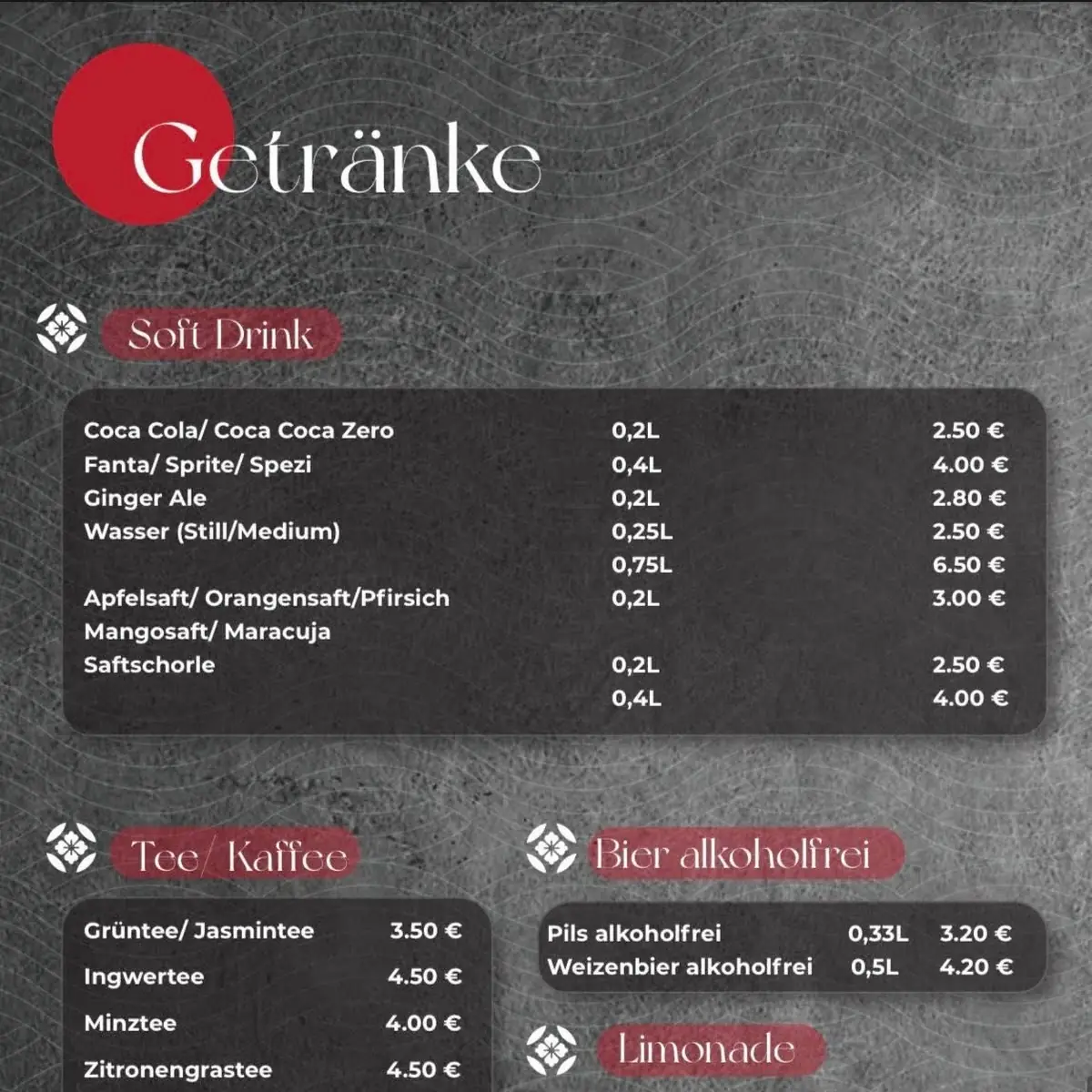 Getränke

Soft Drink

| | | |
|---|---|---|
| Coca Cola/ Coca Coca Zero | 0,2L | 2.50 € |
| Fanta/ Sprite/ Spezi | 0,4L | 4.00 € |
| Ginger Ale | 0,2L | 2.80 € |
| Wasser (Still/Medium) | 0,25L | 2.50 € |
| | 0,75L | 6.50 € |
| Apfelsaft/ Orangensaft/Pfirsich | 0,2L | 3.00 € |
| Mangosaft/ Maracuja | | |
| Saftschorle | 0,2L | 2.50 € |
| | 0,4L | 4.00 € |

Tee/ Kaffee

| | |
|---|---|
| Grüntee/ Jasmintee | 3.50 € |
| Ingwertee | 4.50 € |
| Minztee | 4.00 € |
| Zitronengrastee | 4.50 € |

Bier alkoholfrei

| | | |
|---|---|---|
| Pils alkoholfrei | 0,33L | 3.20 € |
| Weizenbier alkoholfrei | 0,5L | 4.20 € |

Limonade